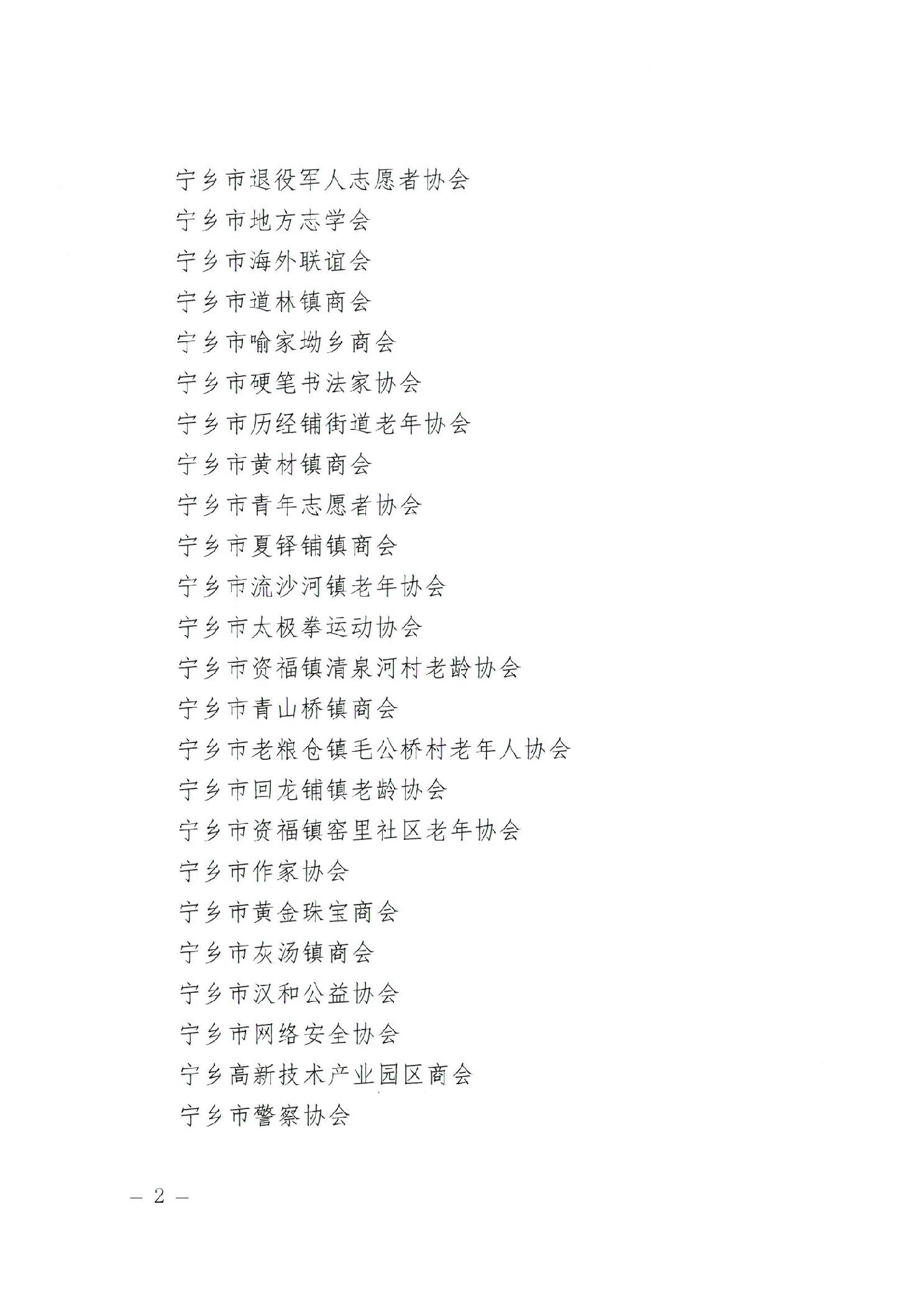 宁乡市退役军人志愿者协会
宁乡市地方志学会
宁乡市海外联谊会
宁乡市道林镇商会
宁乡市喻家坳乡商会
宁乡市硬笔书法家协会
宁乡市历经铺街道老年协会
宁乡市黄材镇商会
宁乡市青年志愿者协会
宁乡市夏铎铺镇商会
宁乡市流沙河镇老年协会
宁乡市太极拳运动协会
宁乡市资福镇清泉河村老龄协会
宁乡市青山桥镇商会
宁乡市老粮仓镇毛公桥村老年人协会
宁乡市回龙铺镇老龄协会
宁乡市资福镇窑里社区老年协会
宁乡市作家协会
宁乡市黄金珠宝商会
宁乡市灰汤镇商会
宁乡市汉和公益协会
宁乡市网络安全协会
宁乡高新技术产业园区商会
宁乡市警察协会

— 2 —